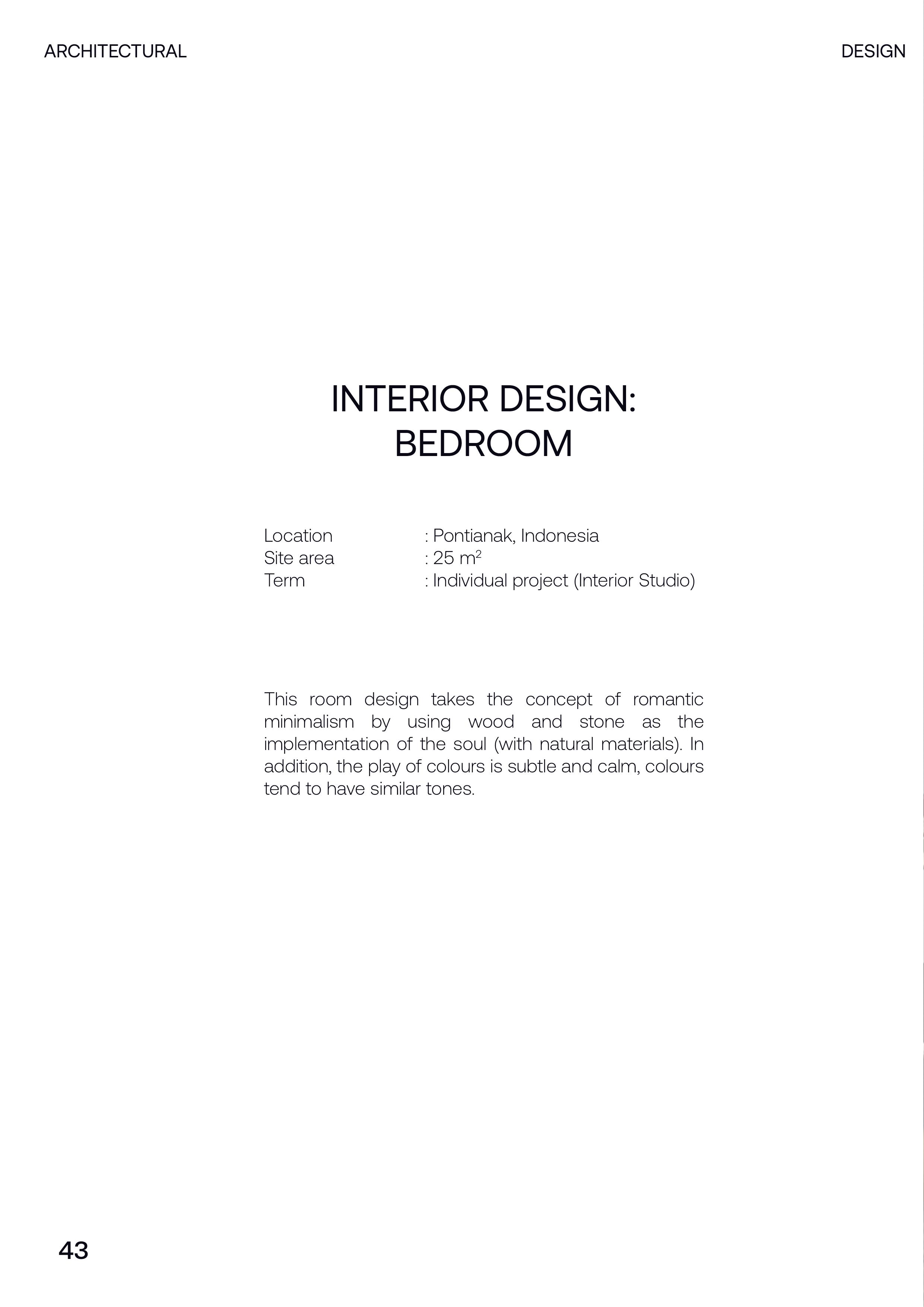 ARCHITECTURAL

DESIGN

INTERIOR DESIGN:
BEDROOM

Location : Pontianak, Indonesia
Site area : 25 $m^2$
Term : Individual project (Interior Studio)

This room design takes the concept of romantic minimalism by using wood and stone as the implementation of the soul (with natural materials). In addition, the play of colours is subtle and calm, colours tend to have similar tones.

43